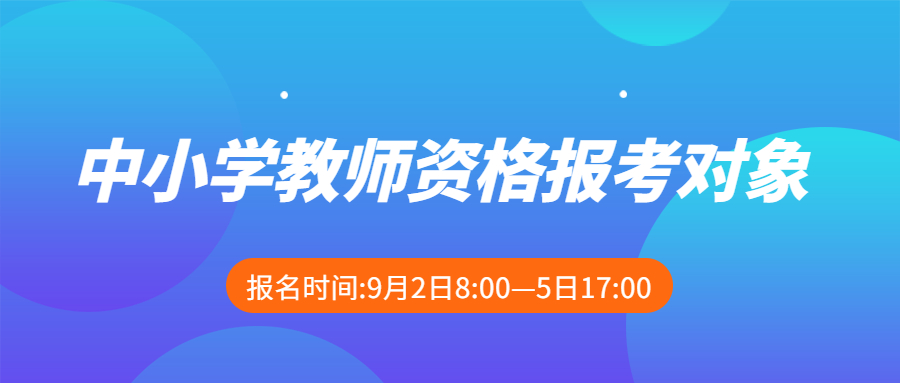 中小学教师资格报考对象

报名时间:9月2日8:00—5日17:00